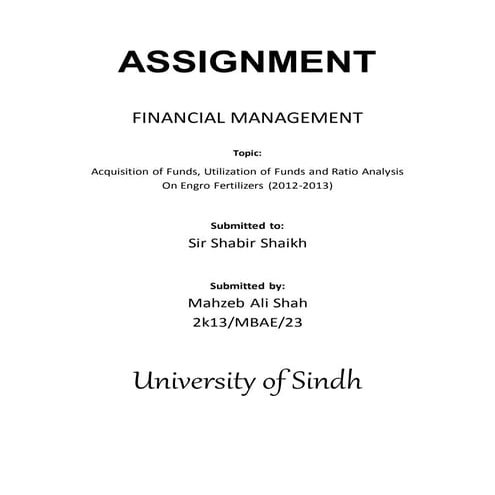 ASSIGNMENT

FINANCIAL MANAGEMENT

Topic:

Acquisition of Funds, Utilization of Funds and Ratio Analysis On Engro Fertilizers (2012-2013)

Submitted to:

Sir Shabir Shaikh

Submitted by:

Mahzeb Ali Shah

2k13/MBAE/23

University of Sindh